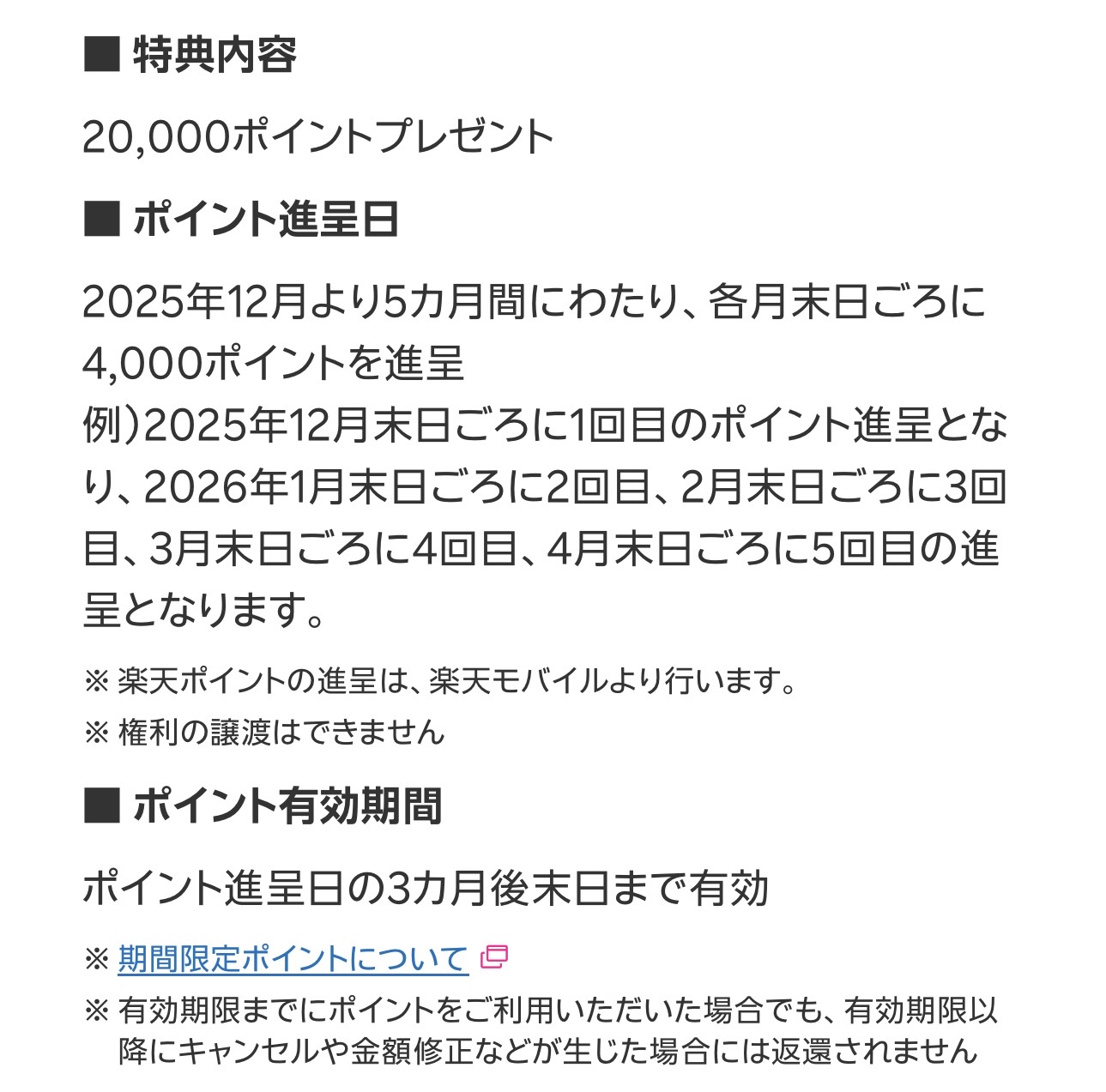 ■ 特典内容

20,000ポイントプレゼント

■ ポイント進呈日

2025年12月より5カ月間にわたり、各月末日ごろに4,000ポイントを進呈
例）2025年12月末日ごろに1回目のポイント進呈となり、2026年1月末日ごろに2回目、2月末日ごろに3回目、3月末日ごろに4回目、4月末日ごろに5回目の進呈となります。

※ 楽天ポイントの進呈は、楽天モバイルより行います。
※ 権利の譲渡はできません

■ ポイント有効期間

ポイント進呈日の3カ月後末日まで有効

※ 期間限定ポイントについて
※ 有効期限までにポイントをご利用いただいた場合でも、有効期限以降にキャンセルや金額修正などが生じた場合には返還されません